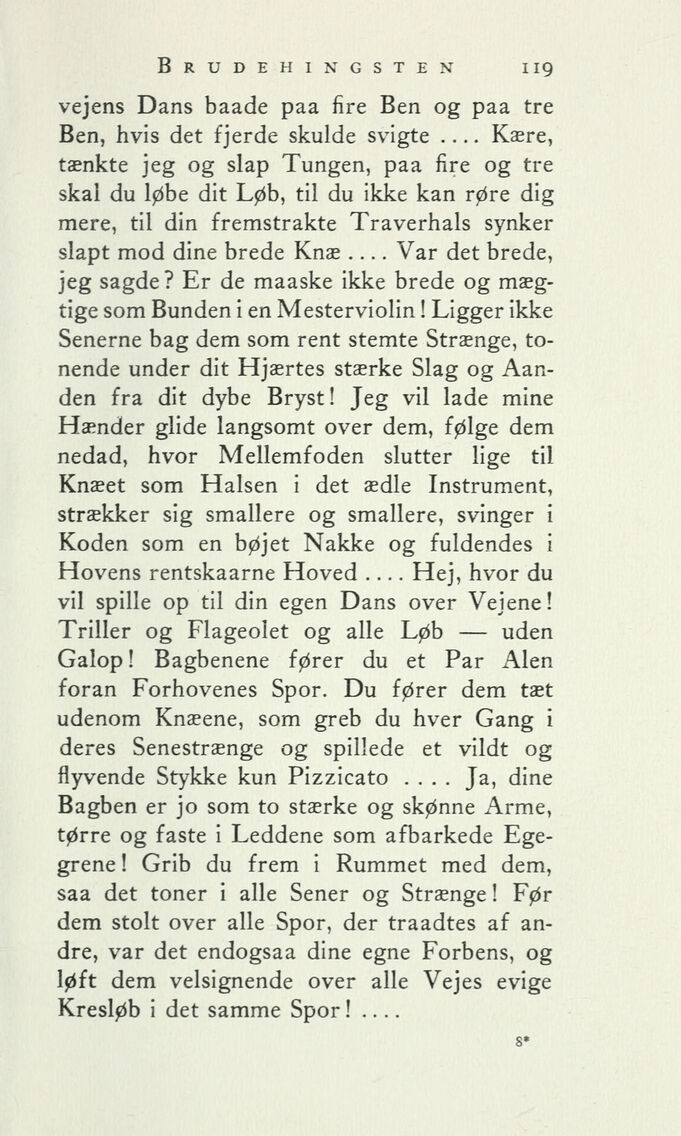 BRUDEHINGSTEN 119

vejens Dans baade paa fire Ben og paa tre Ben, hvis det fjerde skulde svigte .... Kære, tænkte jeg og slap Tungen, paa fire og tre skal du løbe dit Løb, til du ikke kan røre dig mere, til din fremstrakte Traverhals synker slapt mod dine brede Knæ .... Var det brede, jeg sagde? Er de maaske ikke brede og mægtige som Bunden i en Mesterviolin! Ligger ikke Senerne bag dem som rent stemte Strænge, tonende under dit Hjærtes stærke Slag og Aanden fra dit dybe Bryst! Jeg vil lade mine Hænder glide langsomt over dem, følge dem nedad, hvor Mellemfoden slutter lige til Knæet som Halsen i det ædle Instrument, strækker sig smallere og smallere, svinger i Koden som en bøjet Nakke og fuldendes i Hovens rentskaarne Hoved .... Hej, hvor du vil spille op til din egen Dans over Vejene! Triller og Flageolet og alle Løb — uden Galop! Bagbenene fører du et Par Alen foran Forhovenes Spor. Du fører dem tæt udenom Knæene, som greb du hver Gang i deres Senestrænge og spillede et vildt og flyvende Stykke kun Pizzicato .... Ja, dine Bagben er jo som to stærke og skønne Arme, tørre og faste i Leddene som afbarkede Egegrene! Grib du frem i Rummet med dem, saa det toner i alle Sener og Strænge! Før dem stolt over alle Spor, der traadtes af andre, var det endogsaa dine egne Forbens, og løft dem velsignende over alle Vejes evige Kresløb i det samme Spor! ....

8*